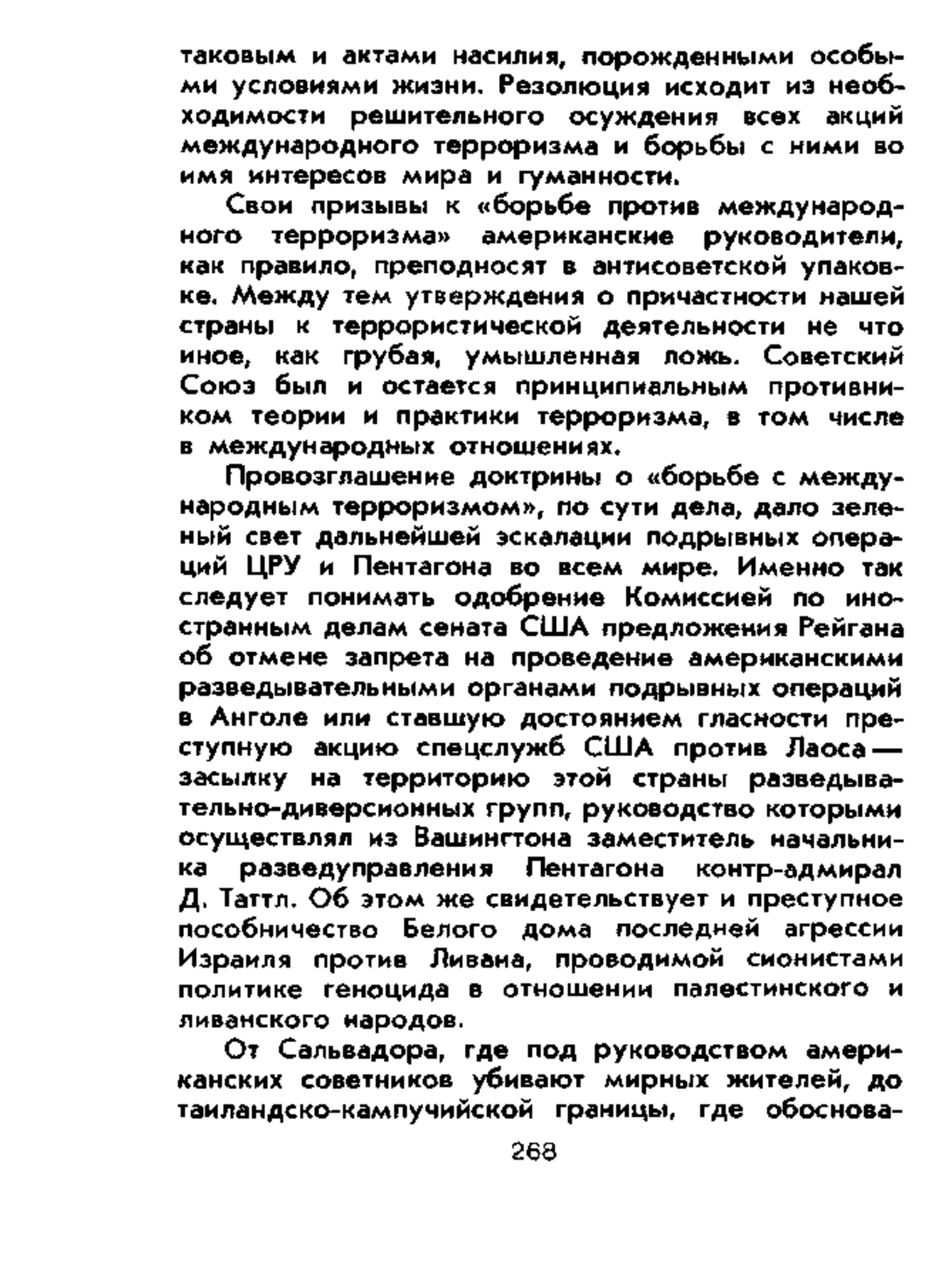 таковым и актами насилия, порожденными особыми условиями жизни. Резолюция исходит из необходимости решительного осуждения всех акций международного терроризма и борьбы с ними во имя интересов мира и гуманности.

Свои призывы к «борьбе против международного терроризма» американские руководители, как правило, преподносят в антисоветской упаковке. Между тем утверждения о причастности нашей страны к террористической деятельности не что иное, как грубая, умышленная ложь. Советский Союз был и остается принципиальным противником теории и практики терроризма, в том числе в международных отношениях.

Провозглашение доктрины о «борьбе с международным терроризмом», по сути дела, дало зеленый свет дальнейшей эскалации подрывных операций ЦРУ и Пентагона во всем мире. Именно так следует понимать одобрение Комиссией по иностранным делам сената США предложения Рейгана об отмене запрета на проведение американскими разведывательными органами подрывных операций в Анголе или ставшую достоянием гласности преступную акцию спецслужб США против Лаоса — засылку на территорию этой страны разведывательно-диверсионных групп, руководство которыми осуществлял из Вашингтона заместитель начальника разведуправления Пентагона контр-адмирал Д. Таттл. Об этом же свидетельствует и преступное пособничество Белого дома последней агрессии Израиля против Ливана, проводимой сионистами политике геноцида в отношении палестинского и ливанского народов.

От Сальвадора, где под руководством американских советников убивают мирных жителей, до таиландско-кампучийской границы, где обоснова-

268